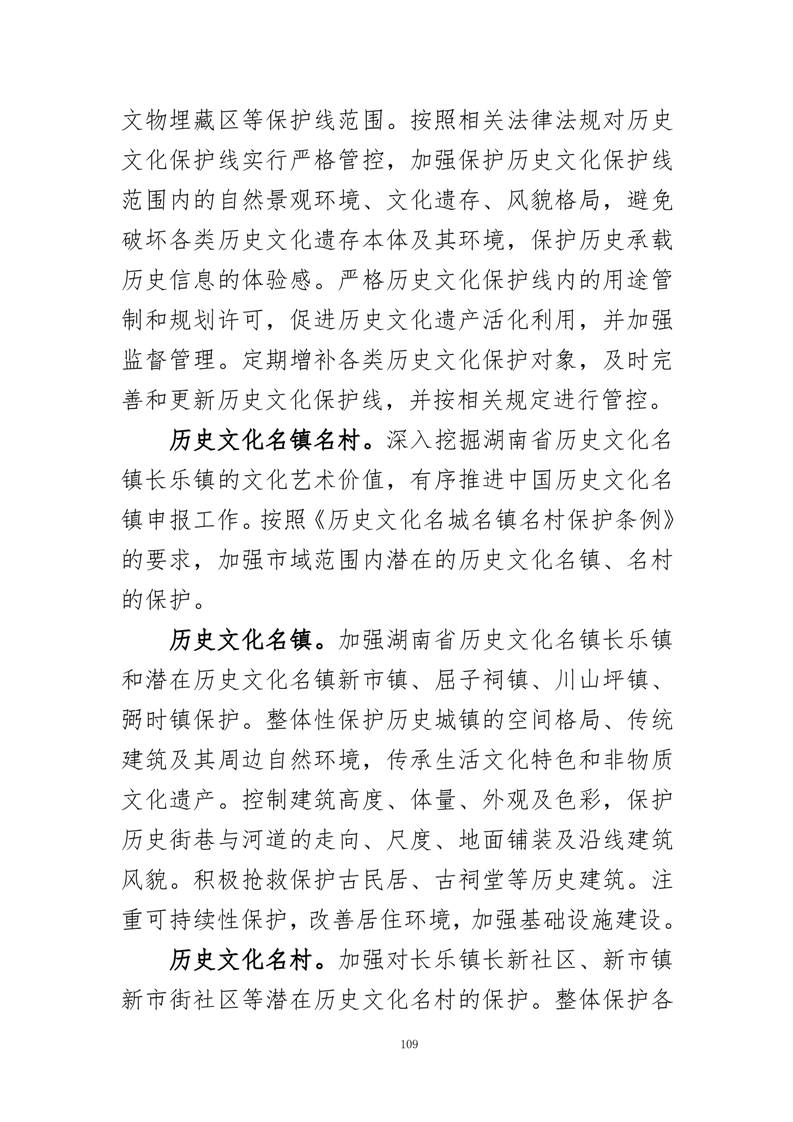 文物埋藏区等保护线范围。按照相关法律法规对历史文化保护线实行严格管控，加强保护历史文化保护线范围内的自然景观环境、文化遗存、风貌格局，避免破坏各类历史文化遗存本体及其环境，保护历史承载历史信息的体验感。严格历史文化保护线内的用途管制和规划许可，促进历史文化遗产活化利用，并加强监督管理。定期增补各类历史文化保护对象，及时完善和更新历史文化保护线，并按相关规定进行管控。

历史文化名镇名村。深入挖掘湖南省历史文化名镇长乐镇的文化艺术价值，有序推进中国历史文化名镇申报工作。按照《历史文化名城名镇名村保护条例》的要求，加强市域范围内潜在的历史文化名镇、名村的保护。

历史文化名镇。加强湖南省历史文化名镇长乐镇和潜在历史文化名镇新市镇、屈子祠镇、川山坪镇、弼时镇保护。整体性保护历史城镇的空间格局、传统建筑及其周边自然环境，传承生活文化特色和非物质文化遗产。控制建筑高度、体量、外观及色彩，保护历史街巷与河道的走向、尺度、地面铺装及沿线建筑风貌。积极抢救保护古民居、古祠堂等历史建筑。注重可持续性保护，改善居住环境，加强基础设施建设。

历史文化名村。加强对长乐镇长新社区、新市镇新市街社区等潜在历史文化名村的保护。整体保护各

109